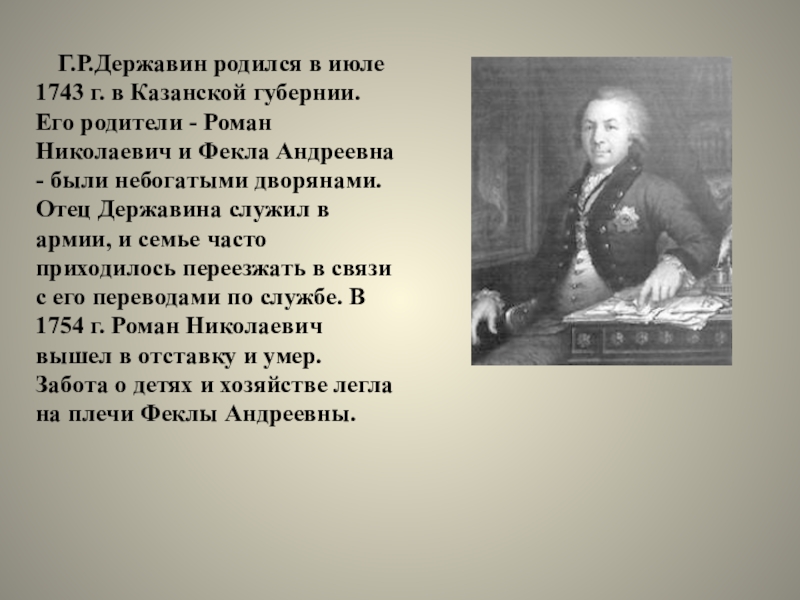 Г.Р.Державин родился в июле 1743 г. в Казанской губернии. Его родители - Роман Николаевич и Фекла Андреевна - были небогатыми дворянами. Отец Державина служил в армии, и семье часто приходилось переезжать в связи с его переводами по службе. В 1754 г. Роман Николаевич вышел в отставку и умер. Забота о детях и хозяйстве легла на плечи Феклы Андреевны.